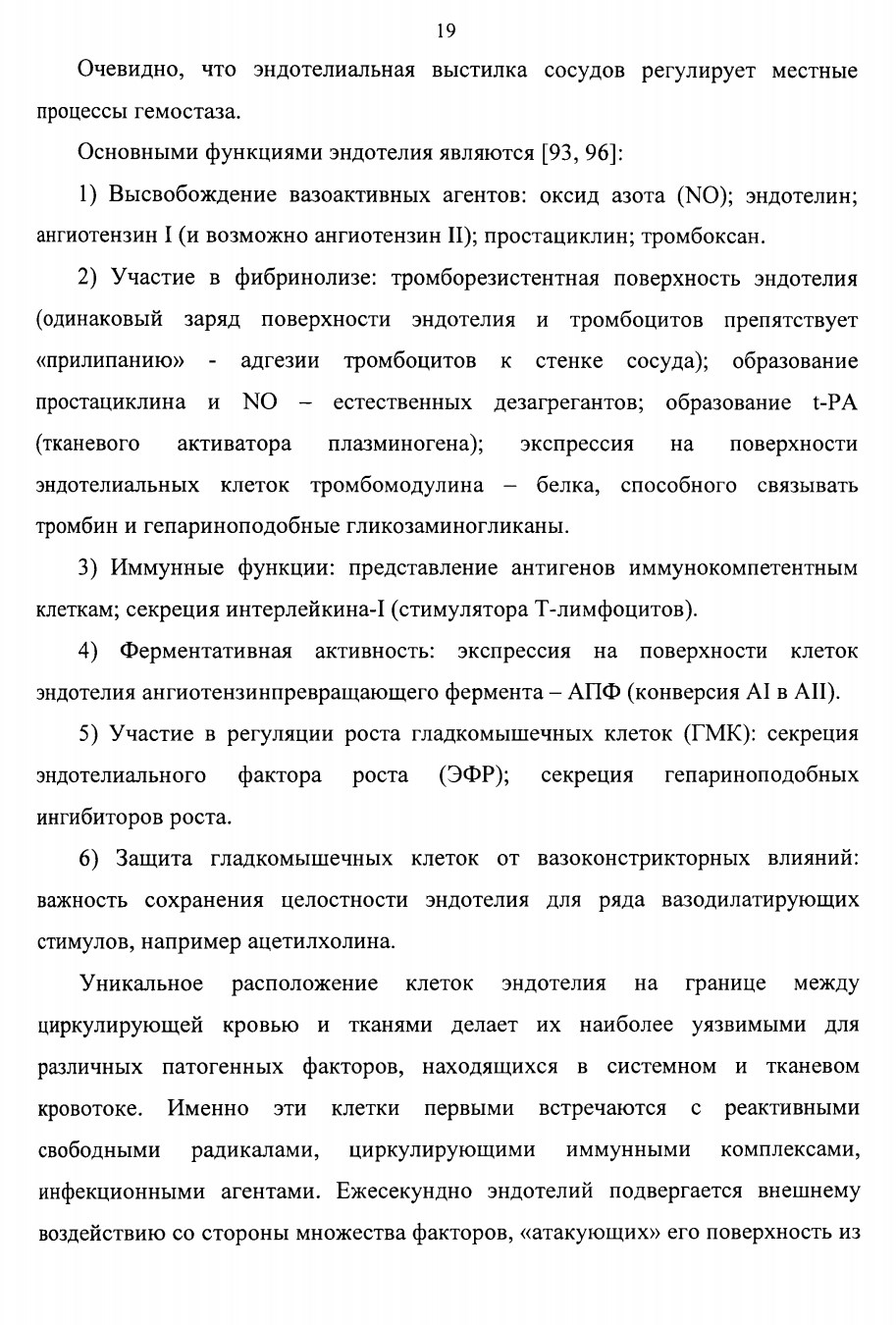 19

Очевидно, что эндотелиальная выстилка сосудов регулирует местные процессы гемостаза.

Основными функциями эндотелия являются [93, 96]:

1) Высвобождение вазоактивных агентов: оксид азота (NO); эндотелин; ангиотензин I (и возможно ангиотензин II); простациклин; тромбоксан.

2) Участие в фибринолизе: тромборезистентная поверхность эндотелия (одинаковый заряд поверхности эндотелия и тромбоцитов препятствует «прилипанию» - адгезии тромбоцитов к стенке сосуда); образование простациклина и NO – естественных дезагрегантов; образование t-PA (тканевого активатора плазминогена); экспрессия на поверхности эндотелиальных клеток тромбомодулина – белка, способного связывать тромбин и гепариноподобные гликозаминогликаны.

3) Иммунные функции: представление антигенов иммунокомпетентным клеткам; секреция интерлейкина-I (стимулятора Т-лимфоцитов).

4) Ферментативная активность: экспрессия на поверхности клеток эндотелия ангиотензинпревращающего фермента – АПФ (конверсия AI в AII).

5) Участие в регуляции роста гладкомышечных клеток (ГМК): секреция эндотелиального фактора роста (ЭФР); секреция гепариноподобных ингибиторов роста.

6) Защита гладкомышечных клеток от вазоконстрикторных влияний: важность сохранения целостности эндотелия для ряда вазодилатирующих стимулов, например ацетилхолина.

Уникальное расположение клеток эндотелия на границе между циркулирующей кровью и тканями делает их наиболее уязвимыми для различных патогенных факторов, находящихся в системном и тканевом кровотоке. Именно эти клетки первыми встречаются с реактивными свободными радикалами, циркулирующими иммунными комплексами, инфекционными агентами. Ежесекундно эндотелий подвергается внешнему воздействию со стороны множества факторов, «атакующих» его поверхность из